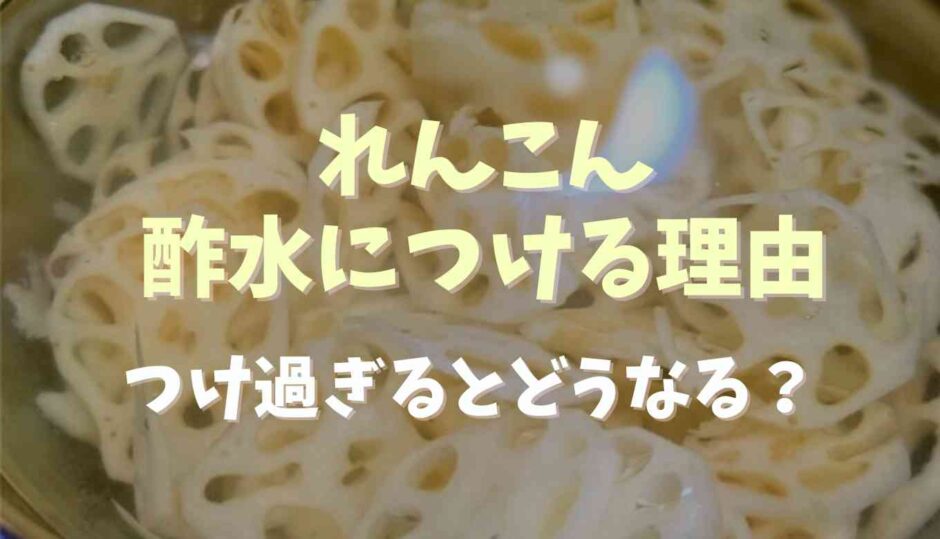 れんこん
酢水につける理由

つけ過ぎるとどうなる？